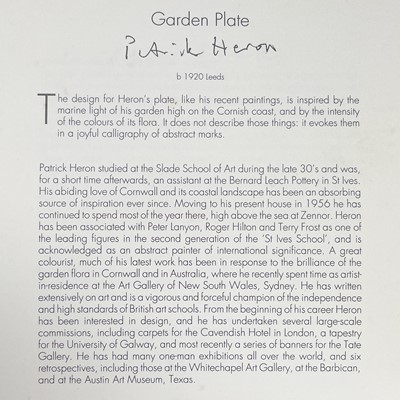 Garden Plate

Patrick Heron

b 1920 Leeds

The design for Heron's plate, like his recent paintings, is inspired by the marine light of his garden high on the Cornish coast, and by the intensity of the colours of its flora. It does not describe those things: it evokes them in a joyful calligraphy of abstract marks.

Patrick Heron studied at the Slade School of Art during the late 30's and was, for a short time afterwards, an assistant at the Bernard Leach Pottery in St Ives. His abiding love of Cornwall and its coastal landscape has been an absorbing source of inspiration ever since. Moving to his present house in 1956 he has continued to spend most of the year there, high above the sea at Zennor. Heron has been associated with Peter Lanyon, Roger Hilton and Terry Frost as one of the leading figures in the second generation of the 'St Ives School', and is acknowledged as an abstract painter of international significance. A great colourist, much of his latest work has been in response to the brilliance of the garden flora in Cornwall and in Australia, where he recently spent time as artist-in-residence at the Art Gallery of New South Wales, Sydney. He has written extensively on art and is a vigorous and forceful champion of the independence and high standards of British art schools. From the beginning of his career Heron has been interested in design, and he has undertaken several large-scale commissions, including carpets for the Cavendish Hotel in London, a tapestry for the University of Galway, and most recently a series of banners for the Tate Gallery. He has had many one-man exhibitions all over the world, and six retrospectives, including those at the Whitechapel Art Gallery, at the Barbican, and at the Austin Art Museum, Texas.